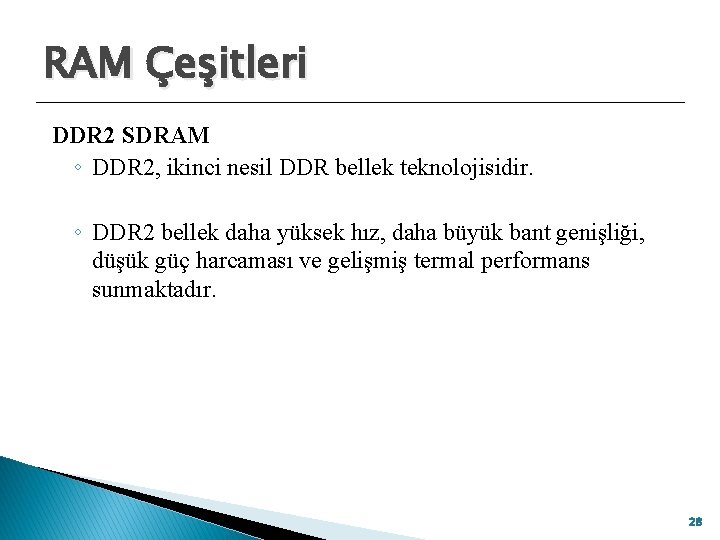 RAM Çeşitleri

DDR2 SDRAM

◦ DDR2, ikinci nesil DDR bellek teknolojisidir.

◦ DDR2 bellek daha yüksek hız, daha büyük bant genişliği, düşük güç harcaması ve gelişmiş termal performans sunmaktadır.

28